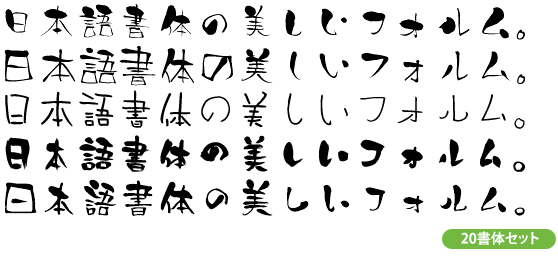 日本語書体の美しいフォルム。
日本語書体の美しいフォルム。
日本語書体の美しいフォルム。
日本語書体の美しいフォルム。
日本語書体の美しいフォルム。

20書体セット